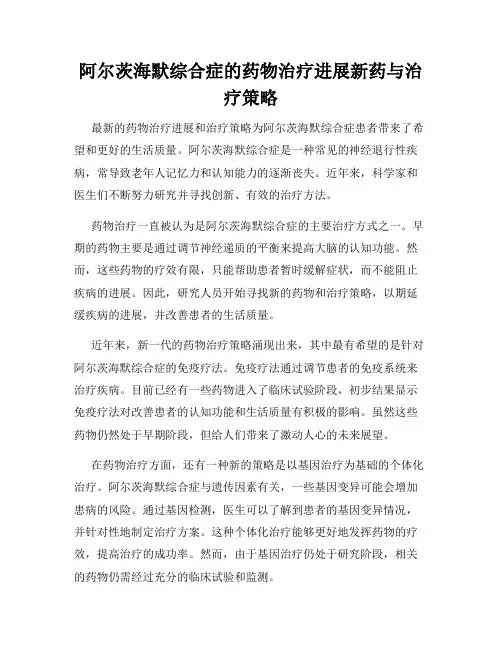 阿尔茨海默综合症的药物治疗进展新药与治疗策略

最新的药物治疗进展和治疗策略为阿尔茨海默综合症患者带来了希望和更好的生活质量。阿尔茨海默综合症是一种常见的神经退行性疾病，常导致老年人记忆力和认知能力的逐渐丧失。近年来，科学家和医生们不断努力研究并寻找创新、有效的治疗方法。

药物治疗一直被认为是阿尔茨海默综合症的主要治疗方式之一。早期的药物主要是通过调节神经递质的平衡来提高大脑的认知功能。然而，这些药物的疗效有限，只能帮助患者暂时缓解症状，而不能阻止疾病的进展。因此，研究人员开始寻找新的药物和治疗策略，以期延缓疾病的进展，并改善患者的生活质量。

近年来，新一代的药物治疗策略涌现出来，其中最有希望的是针对阿尔茨海默综合症的免疫疗法。免疫疗法通过调节患者的免疫系统来治疗疾病。目前已经有一些药物进入了临床试验阶段，初步结果显示免疫疗法对改善患者的认知功能和生活质量有积极的影响。虽然这些药物仍然处于早期阶段，但给人们带来了激动人心的未来展望。

在药物治疗方面，还有一种新的策略是以基因治疗为基础的个体化治疗。阿尔茨海默综合症与遗传因素有关，一些基因变异可能会增加患病的风险。通过基因检测，医生可以了解到患者的基因变异情况，并针对性地制定治疗方案。这种个体化治疗能够更好地发挥药物的疗效，提高治疗的成功率。然而，由于基因治疗仍处于研究阶段，相关的药物仍需经过充分的临床试验和监测。